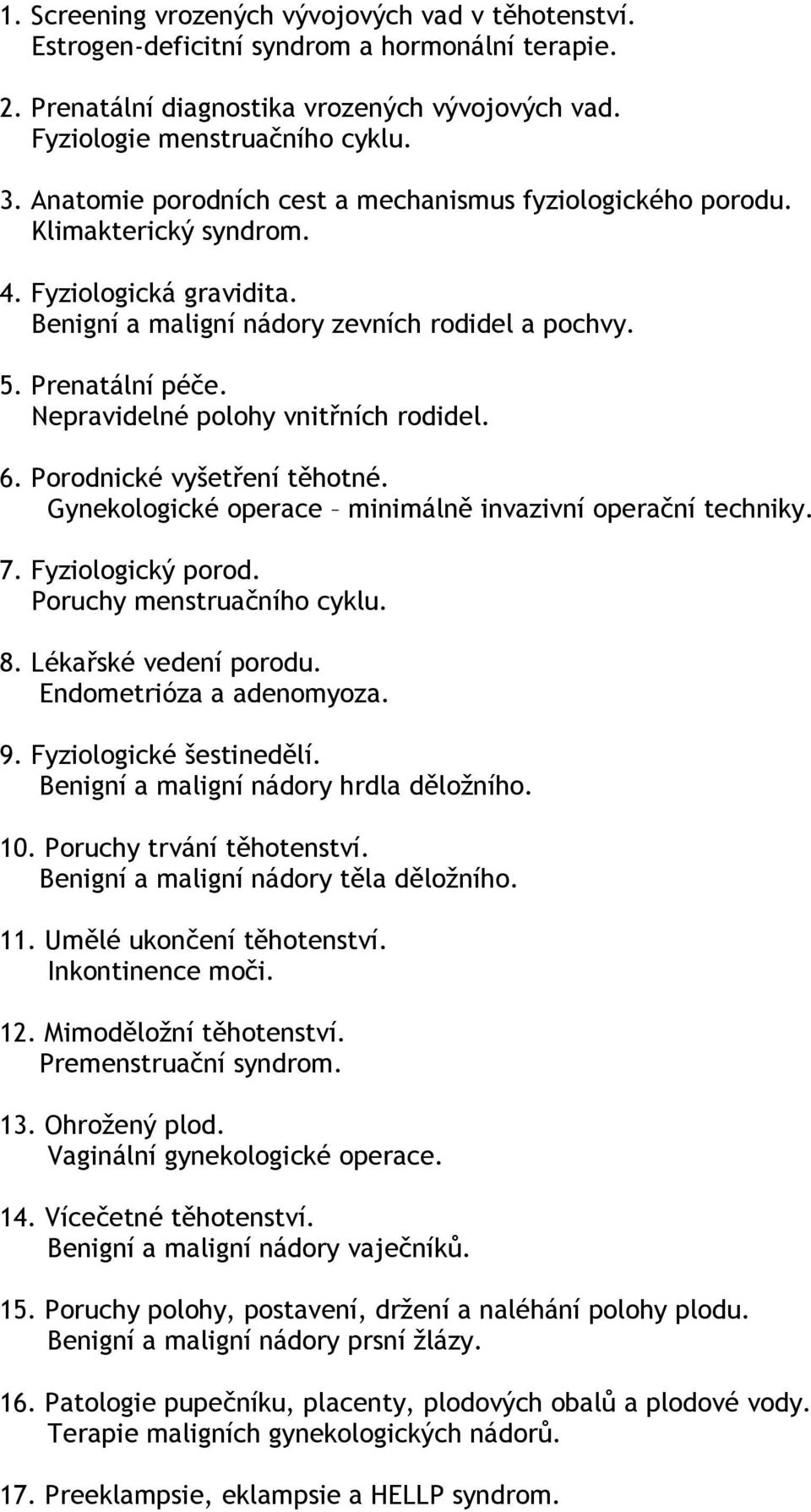 1. Screening vrozených vývojových vad v těhotenství.
Estrogen-deficitní syndrom a hormonální terapie.

2. Prenatální diagnostika vrozených vývojových vad.
Fyziologie menstruačního cyklu.

3. Anatomie porodních cest a mechanismus fyziologického porodu.
Klimakterický syndrom.

4. Fyziologická gravidita.
Benigní a maligní nádory zevních rodidel a pochvy.

5. Prenatální péče.
Nepravidelné polohy vnitřních rodidel.

6. Porodnické vyšetření těhotné.
Gynekologické operace – minimálně invazivní operační techniky.

7. Fyziologický porod.
Poruchy menstruačního cyklu.

8. Lékařské vedení porodu.
Endometrióza a adenomyoza.

9. Fyziologické šestinedělí.
Benigní a maligní nádory hrdla děložního.

10. Poruchy trvání těhotenství.
Benigní a maligní nádory těla děložního.

11. Umělé ukončení těhotenství.
Inkontinence moči.

12. Mimoděložní těhotenství.
Premenstruační syndrom.

13. Ohrožený plod.
Vaginální gynekologické operace.

14. Vícečetné těhotenství.
Benigní a maligní nádory vaječníků.

15. Poruchy polohy, postavení, držení a naléhání polohy plodu.
Benigní a maligní nádory prsní žlázy.

16. Patologie pupečníku, placenty, plodových obalů a plodové vody.
Terapie maligních gynekologických nádorů.

17. Preeklampsie, eklampsie a HELLP syndrom.